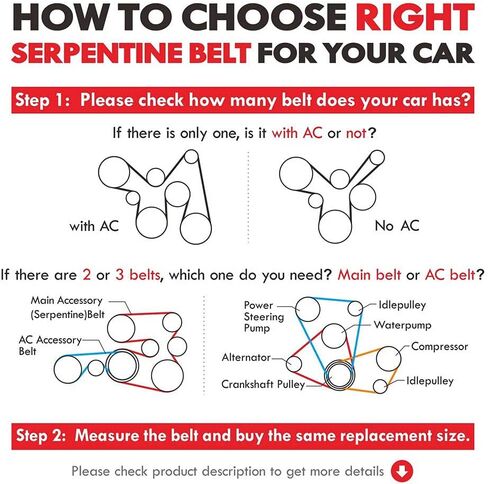 HOW TO CHOOSE RIGHT SERPENTINE BELT FOR YOUR CAR

Step 1: Please check how many belt does your car has?

If there is only one, is it with AC or not?

with AC

No AC

If there are 2 or 3 belts, which one do you need? Main belt or AC belt?

Main Accessory (Serpentine)Belt

AC Accessory Belt

Power Steering Pump

Idlepulley

Waterpump

Compressor

Alternator

Crankshaft Pulley

Idlepulley

Step 2: Measure the belt and buy the same replacement size.

Please check product description to get more details